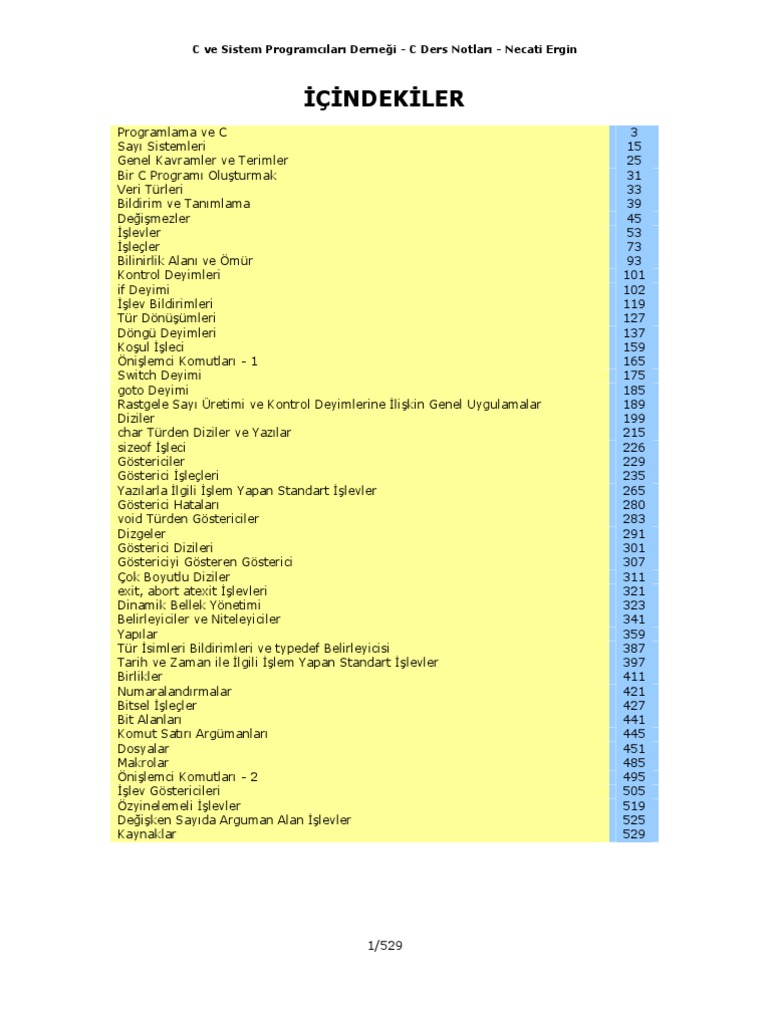 C ve Sistem Programcıları Derneği - C Ders Notları - Necati Ergin

İÇİNDEKİLER

| | |
|---|---|
| Programlama ve C | 3 |
| Sayı Sistemleri | 15 |
| Genel Kavramler ve Terimler | 25 |
| Bir C Programı Oluşturmak | 31 |
| Veri Türleri | 33 |
| Bildirim ve Tanımlama | 39 |
| Değişmezler | 45 |
| İşlevler | 53 |
| İşleçler | 73 |
| Bilinirlik Alanı ve Ömür | 93 |
| Kontrol Deyimleri | 101 |
| if Deyimi | 102 |
| İşlev Bildirimleri | 119 |
| Tür Dönüşümleri | 127 |
| Döngü Deyimleri | 137 |
| Koşul İşleci | 159 |
| Önişlemci Komutları - 1 | 165 |
| Switch Deyimi | 175 |
| goto Deyimi | 185 |
| Rastgele Sayı Üretimi ve Kontrol Deyimlerine İlişkin Genel Uygulamalar | 189 |
| Diziler | 199 |
| char Türden Diziler ve Yazılar | 215 |
| sizeof İşleci | 226 |
| Göstericiler | 229 |
| Gösterici İşleçleri | 235 |
| Yazılarla İlgili İşlem Yapan Standart İşlevler | 265 |
| Gösterici Hataları | 280 |
| void Türden Göstericiler | 283 |
| Dizgeler | 291 |
| Gösterici Dizileri | 301 |
| Göstericiyi Gösteren Gösterici | 307 |
| Çok Boyutlu Diziler | 311 |
| exit, abort atexit İşlevleri | 321 |
| Dinamik Bellek Yönetimi | 323 |
| Belirleyiciler ve Niteleyiciler | 341 |
| Yapılar | 359 |
| Tür İsimleri Bildirimleri ve typedef Belirleyicisi | 387 |
| Tarih ve Zaman ile İlgili İşlem Yapan Standart İşlevler | 397 |
| Birlikler | 411 |
| Numaralandırmalar | 421 |
| Bitsel İşleçler | 427 |
| Bit Alanları | 441 |
| Komut Satırı Argümanları | 445 |
| Dosyalar | 451 |
| Makrolar | 485 |
| Önişlemci Komutları - 2 | 495 |
| İşlev Göstericileri | 505 |
| Özyinelemeli İşlevler | 519 |
| Değişken Sayıda Arguman Alan İşlevler | 525 |
| Kaynaklar | 529 |

1/529